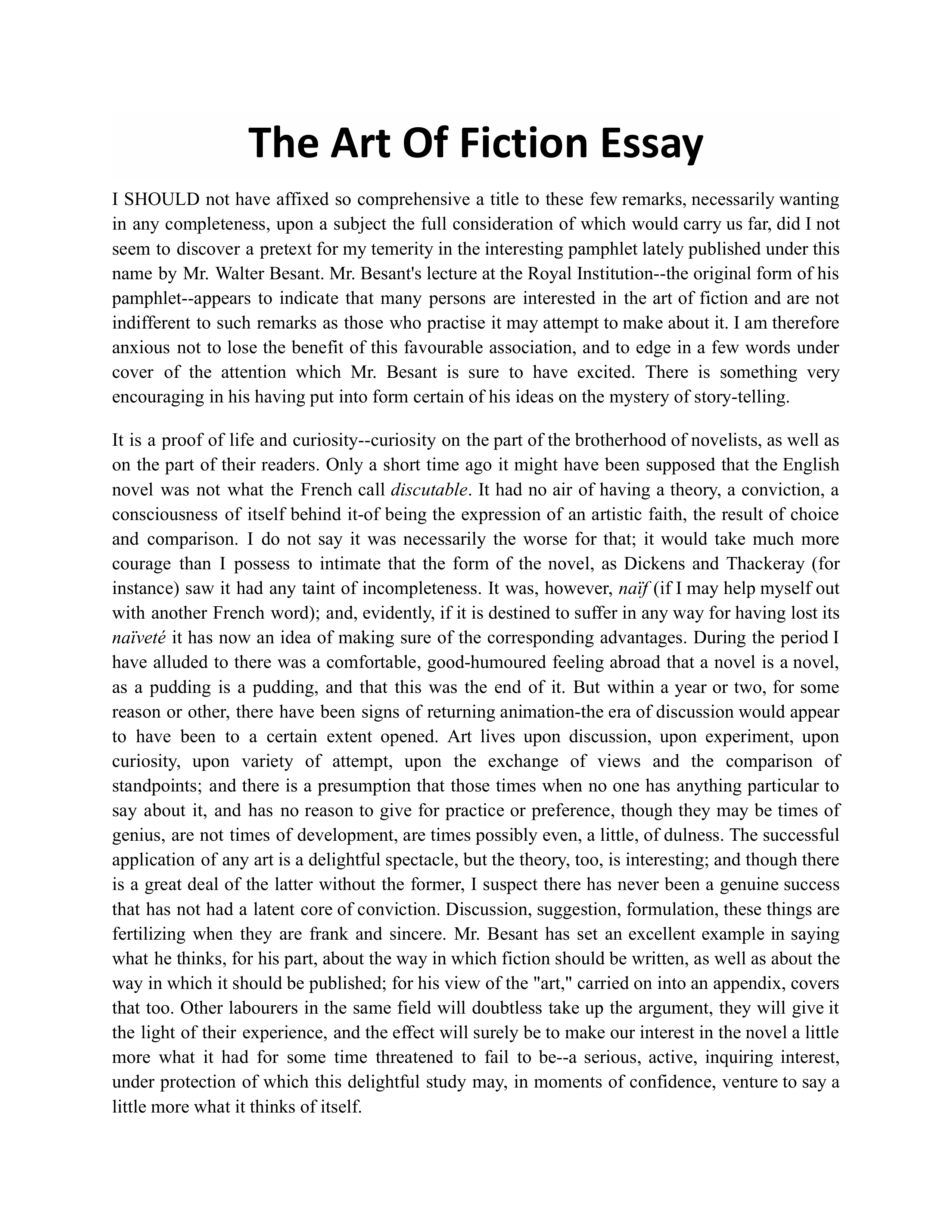 The Art Of Fiction Essay

I SHOULD not have affixed so comprehensive a title to these few remarks, necessarily wanting in any completeness, upon a subject the full consideration of which would carry us far, did I not seem to discover a pretext for my temerity in the interesting pamphlet lately published under this name by Mr. Walter Besant. Mr. Besant's lecture at the Royal Institution--the original form of his pamphlet--appears to indicate that many persons are interested in the art of fiction and are not indifferent to such remarks as those who practise it may attempt to make about it. I am therefore anxious not to lose the benefit of this favourable association, and to edge in a few words under cover of the attention which Mr. Besant is sure to have excited. There is something very encouraging in his having put into form certain of his ideas on the mystery of story-telling.

It is a proof of life and curiosity--curiosity on the part of the brotherhood of novelists, as well as on the part of their readers. Only a short time ago it might have been supposed that the English novel was not what the French call discutable. It had no air of having a theory, a conviction, a consciousness of itself behind it-of being the expression of an artistic faith, the result of choice and comparison. I do not say it was necessarily the worse for that; it would take much more courage than I possess to intimate that the form of the novel, as Dickens and Thackeray (for instance) saw it had any taint of incompleteness. It was, however, naïf (if I may help myself out with another French word); and, evidently, if it is destined to suffer in any way for having lost its naïveté it has now an idea of making sure of the corresponding advantages. During the period I have alluded to there was a comfortable, good-humoured feeling abroad that a novel is a novel, as a pudding is a pudding, and that this was the end of it. But within a year or two, for some reason or other, there have been signs of returning animation-the era of discussion would appear to have been to a certain extent opened. Art lives upon discussion, upon experiment, upon curiosity, upon variety of attempt, upon the exchange of views and the comparison of standpoints; and there is a presumption that those times when no one has anything particular to say about it, and has no reason to give for practice or preference, though they may be times of genius, are not times of development, are times possibly even, a little, of dulness. The successful application of any art is a delightful spectacle, but the theory, too, is interesting; and though there is a great deal of the latter without the former, I suspect there has never been a genuine success that has not had a latent core of conviction. Discussion, suggestion, formulation, these things are fertilizing when they are frank and sincere. Mr. Besant has set an excellent example in saying what he thinks, for his part, about the way in which fiction should be written, as well as about the way in which it should be published; for his view of the "art," carried on into an appendix, covers that too. Other labourers in the same field will doubtless take up the argument, they will give it the light of their experience, and the effect will surely be to make our interest in the novel a little more what it had for some time threatened to fail to be--a serious, active, inquiring interest, under protection of which this delightful study may, in moments of confidence, venture to say a little more what it thinks of itself.